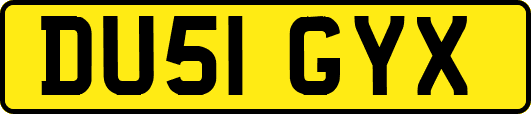 DU51 GYX